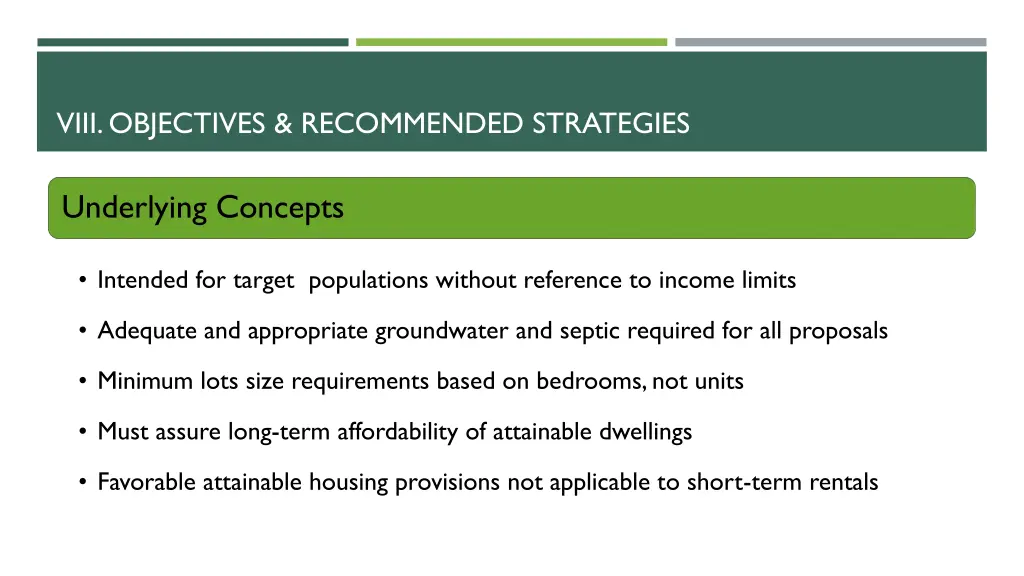 VIII. OBJECTIVES & RECOMMENDED STRATEGIES

Underlying Concepts

• Intended for target populations without reference to income limits

• Adequate and appropriate groundwater and septic required for all proposals

• Minimum lots size requirements based on bedrooms, not units

• Must assure long-term affordability of attainable dwellings

• Favorable attainable housing provisions not applicable to short-term rentals